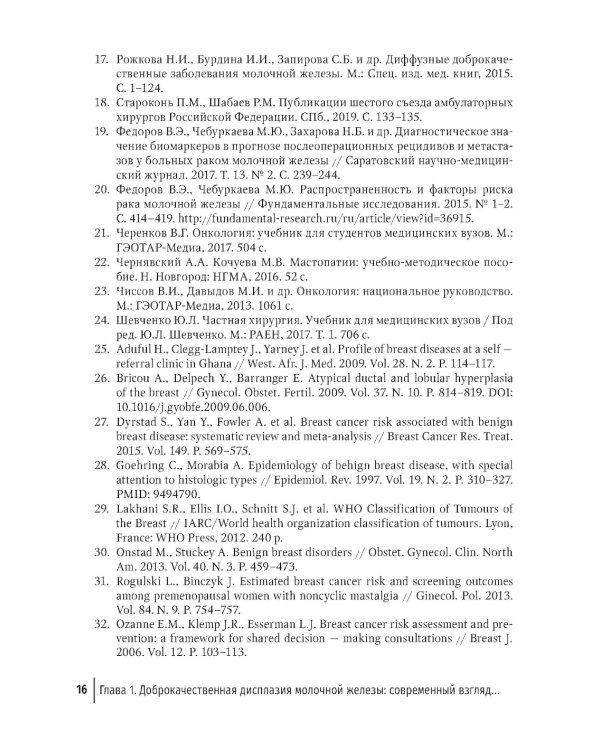 17. Рожкова Н.И., Бурдина И.И., Запирова С.Б. и др. Диффузные доброкачественные заболевания молочной железы. М.: Спец. изд. мед. книг, 2015. С. 1–124.

18. Староконь П.М., Шабаев Р.М. Публикации шестого съезда амбулаторных хирургов Российской Федерации. СПб., 2019. С. 133–135.

19. Федоров В.Э., Чебуркаева М.Ю., Захарова Н.Б. и др. Диагностическое значение биомаркеров в прогнозе послеоперационных рецидивов и метастазов у больных раком молочной железы // Саратовский научно-медицинский журнал. 2017. Т. 13. № 2. С. 239–244.

20. Федоров В.Э., Чебуркаева М.Ю. Распространенность и факторы риска рака молочной железы // Фундаментальные исследования. 2015. № 1–2. С. 414–419. http://fundamental-research.ru/ru/article/view?id=36915.

21. Черенков В.Г. Онкология: учебник для студентов медицинских вузов. М.: ГЭОТАР-Медиа, 2017. 504 с.

22. Чернявский А.А. Кочуева М.В. Мастопатии: учебно-методическое пособие. Н. Новгород: НГМА, 2016. 52 с.

23. Чиссов В.И., Давыдов М.И. и др. Онкология: национальное руководство. М.: ГЭОТАР-Медиа, 2013. 1061 с.

24. Шевченко Ю.Л. Частная хирургия. Учебник для медицинских вузов / Под ред. Ю.Л. Шевченко. М.: РАЕН, 2017. Т. 1. 706 с.

25. Aduful H., Clegg-Lamptey J., Yarney J. et al. Profile of breast diseases at a self — referral clinic in Ghana // West. Afr. J. Med. 2009. Vol. 28. N. 2. P. 114–117.

26. Bricou A., Delpech Y., Barranger E. Atypical ductal and lobular hyperplasia of the breast // Gynecol. Obstet. Fertil. 2009. Vol. 37. N. 10. P. 814–819. DOI: 10.1016/j.gyobfe.2009.06.006.

27. Dyrstad S., Yan Y., Fowler A. et al. Breast cancer risk associated with benign breast disease: systematic review and meta-analysis // Breast Cancer Res. Treat. 2015. Vol. 149. P. 569–575.

28. Goehring C., Morabia A. Epidemiology of behign breast disease, with special attention to histologic types // Epidemiol. Rev. 1997. Vol. 19. N. 2. P. 310–327. PMID: 9494790.

29. Lakhani S.R., Ellis I.O., Schnitt S.J. et al. WHO Classification of Tumours of the Breast // IARC/World health organization classification of tumours. Lyon, France: WHO Press, 2012. 240 p.

30. Onstad M., Stuckey A. Benign breast disorders // Obstet. Gynecol. Clin. North Am. 2013. Vol. 40. N. 3. P. 459–473.

31. Rogulski L., Binczyk J. Estimated breast cancer risk and screening outcomes among premenopausal women with noncyclic mastalgia // Ginecol. Pol. 2013. Vol. 84. N. 9. P. 754–757.

32. Ozanne E.M., Klemp J.R., Esserman L.J. Breast cancer risk assessment and prevention: a framework for shared decision — making consultations // Breast J. 2006. Vol. 12. P. 103–113.

16 Глава 1. Доброкачественная дисплазия молочной железы: современный взгляд...